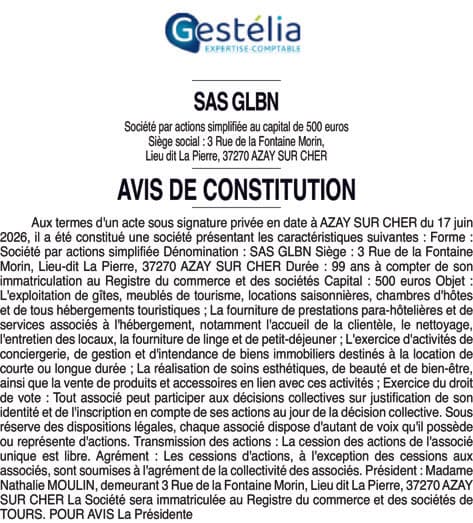 Gestélia
EXPERTISE-COMPTABLE

SAS GLBN

Société par actions simplifiée au capital de 500 euros
Siège social : 3 Rue de la Fontaine Morin,
Lieu dit La Pierre, 37270 AZAY SUR CHER

AVIS DE CONSTITUTION

Aux termes d'un acte sous signature privée en date à AZAY SUR CHER du 17 juin 2026, il a été constitué une société présentant les caractéristiques suivantes : Forme : Société par actions simplifiée Dénomination : SAS GLBN Siège : 3 Rue de la Fontaine Morin, Lieu-dit La Pierre, 37270 AZAY SUR CHER Durée : 99 ans à compter de son immatriculation au Registre du commerce et des sociétés Capital : 500 euros Objet : L'exploitation de gîtes, meublés de tourisme, locations saisonnières, chambres d'hôtes et de tous hébergements touristiques ; La fourniture de prestations para-hôtelières et de services associés à l'hébergement, notamment l'accueil de la clientèle, le nettoyage, l'entretien des locaux, la fourniture de linge et de petit-déjeuner ; L'exercice d'activités de conciergerie, de gestion et d'intendance de biens immobiliers destinés à la location de courte ou longue durée ; La réalisation de soins esthétiques, de beauté et de bien-être, ainsi que la vente de produits et accessoires en lien avec ces activités ; Exercice du droit de vote : Tout associé peut participer aux décisions collectives sur justification de son identité et de l'inscription en compte de ses actions au jour de la décision collective. Sous réserve des dispositions légales, chaque associé dispose d'autant de voix qu'il possède ou représente d'actions. Transmission des actions : La cession des actions de l'associé unique est libre. Agrément : Les cessions d'actions, à l'exception des cessions aux associés, sont soumises à l'agrément de la collectivité des associés. Président : Madame Nathalie MOULIN, demeurant 3 Rue de la Fontaine Morin, Lieu dit La Pierre, 37270 AZAY SUR CHER La Société sera immatriculée au Registre du commerce et des sociétés de TOURS. POUR AVIS La Présidente